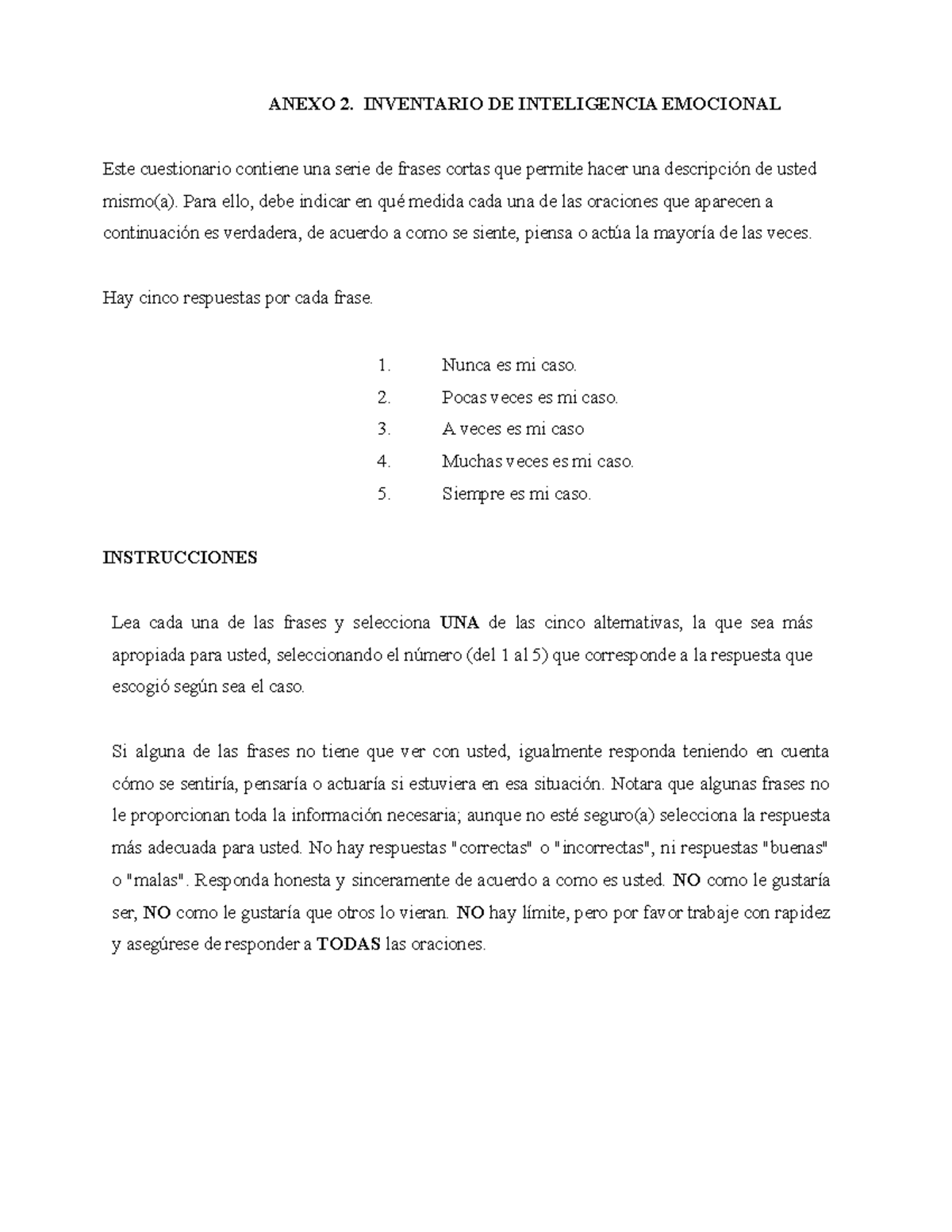 ANEXO 2. INVENTARIO DE INTELIGENCIA EMOCIONAL

Este cuestionario contiene una serie de frases cortas que permite hacer una descripción de usted mismo(a). Para ello, debe indicar en qué medida cada una de las oraciones que aparecen a continuación es verdadera, de acuerdo a como se siente, piensa o actúa la mayoría de las veces.

Hay cinco respuestas por cada frase.

1. Nunca es mi caso.
2. Pocas veces es mi caso.
3. A veces es mi caso
4. Muchas veces es mi caso.
5. Siempre es mi caso.

INSTRUCCIONES

Lea cada una de las frases y selecciona UNA de las cinco alternativas, la que sea más apropiada para usted, seleccionando el número (del 1 al 5) que corresponde a la respuesta que escogió según sea el caso.

Si alguna de las frases no tiene que ver con usted, igualmente responda teniendo en cuenta cómo se sentiría, pensaría o actuaría si estuviera en esa situación. Notara que algunas frases no le proporcionan toda la información necesaria; aunque no esté seguro(a) selecciona la respuesta más adecuada para usted. No hay respuestas "correctas" o "incorrectas", ni respuestas "buenas" o "malas". Responda honesta y sinceramente de acuerdo a como es usted. NO como le gustaría ser, NO como le gustaría que otros lo vieran. NO hay límite, pero por favor trabaje con rapidez y asegúrese de responder a TODAS las oraciones.